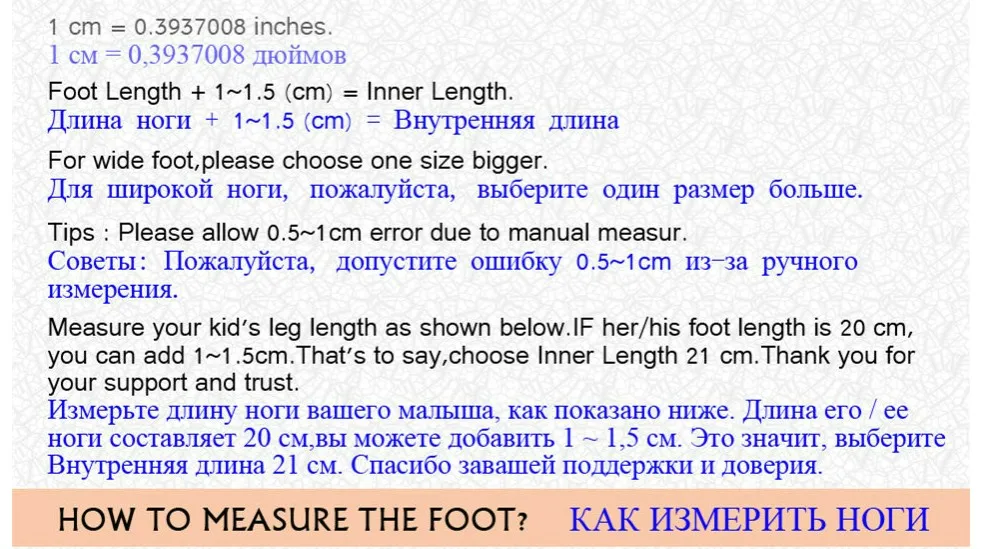 1 cm = 0.3937008 inches.
1 см = 0,3937008 дюймов

Foot Length + 1~1.5 (cm) = Inner Length.
Длина ноги + 1~1.5 (cm) = Внутренняя длина

For wide foot,please choose one size bigger.
Для широкой ноги, пожалуйста, выберите один размер больше.

Tips : Please allow 0.5~1cm error due to manual measur.
Советы: Пожалуйста, допустите ошибку 0.5~1cm из-за ручного измерения.

Measure your kid's leg length as shown below.IF her/his foot length is 20 cm, you can add 1~1.5cm.That's to say,choose Inner Length 21 cm.Thank you for your support and trust.
Измерьте длину ноги вашего малыша, как показано ниже. Длина его / ее ноги составляет 20 см,вы можете добавить 1 ~ 1,5 см. Это значит, выберите Внутренняя длина 21 см. Спасибо завашей поддержки и доверия.

HOW TO MEASURE THE FOOT? КАК ИЗМЕРИТЬ НОГИ